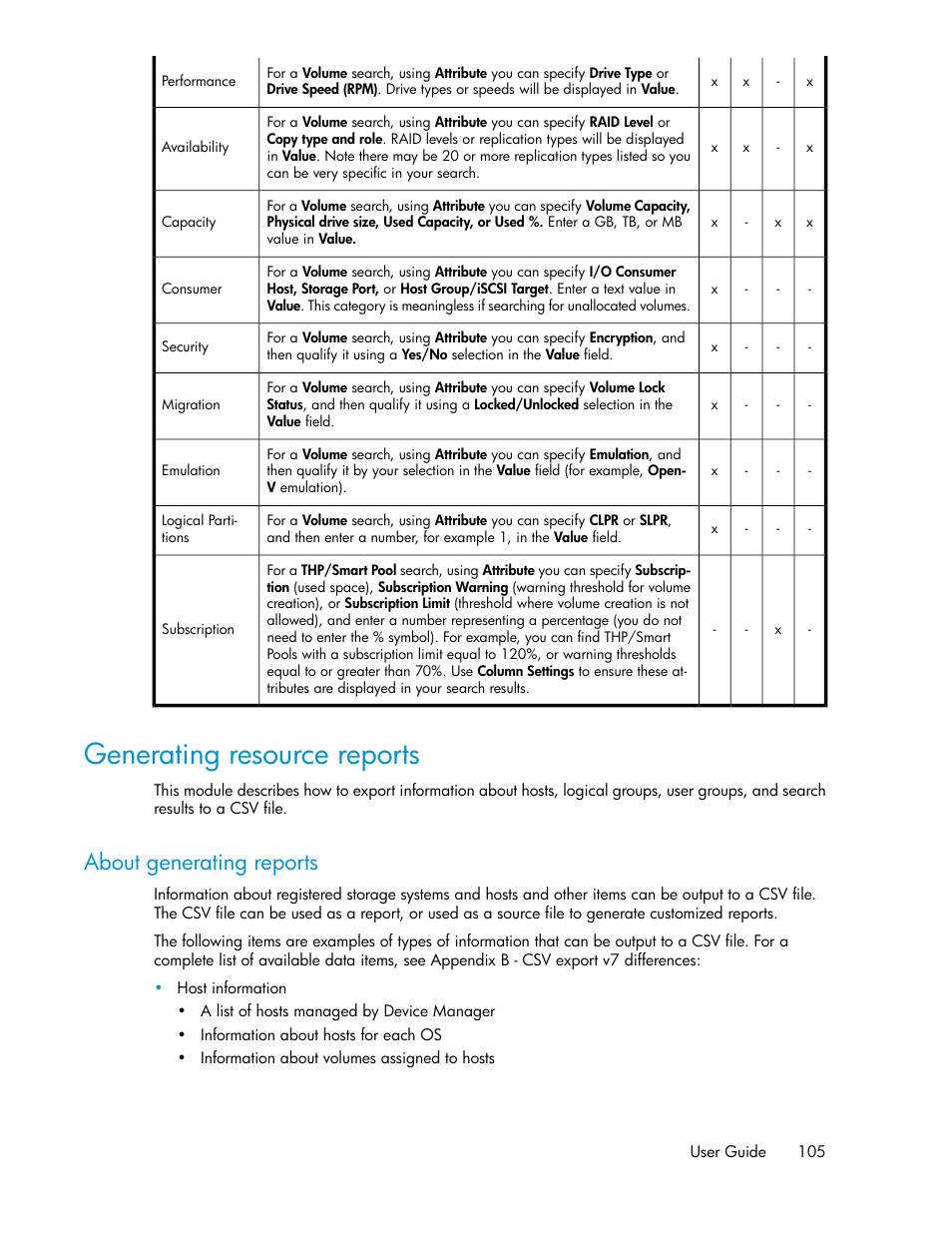 | Performance | For a Volume search, using Attribute you can specify Drive Type or Drive Speed (RPM). Drive types or speeds will be displayed in Value. | x | x | - | x |
|---|---|---|---|---|---|
| Availability | For a Volume search, using Attribute you can specify RAID Level or Copy type and role. RAID levels or replication types will be displayed in Value. Note there may be 20 or more replication types listed so you can be very specific in your search. | x | x | - | x |
| Capacity | For a Volume search, using Attribute you can specify Volume Capacity, Physical drive size, Used Capacity, or Used %. Enter a GB, TB, or MB value in Value. | x | - | x | x |
| Consumer | For a Volume search, using Attribute you can specify I/O Consumer Host, Storage Port, or Host Group/iSCSI Target. Enter a text value in Value. This category is meaningless if searching for unallocated volumes. | x | - | - | - |
| Security | For a Volume search, using Attribute you can specify Encryption, and then qualify it using a Yes/No selection in the Value field. | x | - | - | - |
| Migration | For a Volume search, using Attribute you can specify Volume Lock Status, and then qualify it using a Locked/Unlocked selection in the Value field. | x | - | - | - |
| Emulation | For a Volume search, using Attribute you can specify Emulation, and then qualify it by your selection in the Value field (for example, Open-V emulation). | x | - | - | - |
| Logical Partitions | For a Volume search, using Attribute you can specify CLPR or SLPR, and then enter a number, for example 1, in the Value field. | x | - | - | - |
| Subscription | For a THP/Smart Pool search, using Attribute you can specify Subscription (used space), Subscription Warning (warning threshold for volume creation), or Subscription Limit (threshold where volume creation is not allowed), and enter a number representing a percentage (you do not need to enter the % symbol). For example, you can find THP/Smart Pools with a subscription limit equal to 120%, or warning thresholds equal to or greater than 70%. Use Column Settings to ensure these attributes are displayed in your search results. | - | - | x | - |

Generating resource reports

This module describes how to export information about hosts, logical groups, user groups, and search results to a CSV file.

About generating reports

Information about registered storage systems and hosts and other items can be output to a CSV file. The CSV file can be used as a report, or used as a source file to generate customized reports.

The following items are examples of types of information that can be output to a CSV file. For a complete list of available data items, see Appendix B - CSV export v7 differences:

• Host information
  • A list of hosts managed by Device Manager
  • Information about hosts for each OS
  • Information about volumes assigned to hosts

User Guide 105